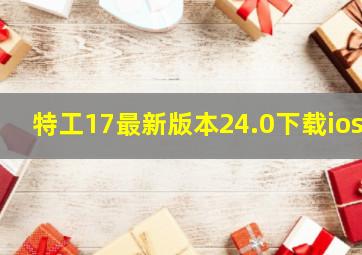 特工17最新版本24.0下载ios